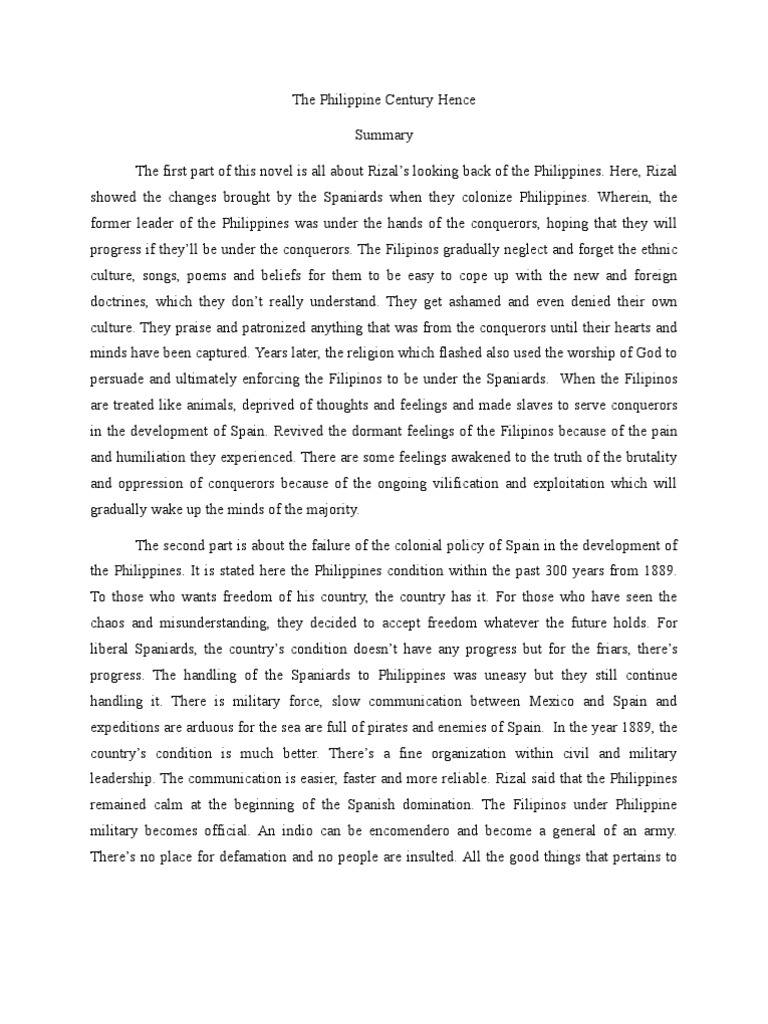 The Philippine Century Hence

Summary

The first part of this novel is all about Rizal's looking back of the Philippines. Here, Rizal showed the changes brought by the Spaniards when they colonize Philippines. Wherein, the former leader of the Philippines was under the hands of the conquerors, hoping that they will progress if they'll be under the conquerors. The Filipinos gradually neglect and forget the ethnic culture, songs, poems and beliefs for them to be easy to cope up with the new and foreign doctrines, which they don't really understand. They get ashamed and even denied their own culture. They praise and patronized anything that was from the conquerors until their hearts and minds have been captured. Years later, the religion which flashed also used the worship of God to persuade and ultimately enforcing the Filipinos to be under the Spaniards. When the Filipinos are treated like animals, deprived of thoughts and feelings and made slaves to serve conquerors in the development of Spain. Revived the dormant feelings of the Filipinos because of the pain and humiliation they experienced. There are some feelings awakened to the truth of the brutality and oppression of conquerors because of the ongoing vilification and exploitation which will gradually wake up the minds of the majority.

The second part is about the failure of the colonial policy of Spain in the development of the Philippines. It is stated here the Philippines condition within the past 300 years from 1889. To those who wants freedom of his country, the country has it. For those who have seen the chaos and misunderstanding, they decided to accept freedom whatever the future holds. For liberal Spaniards, the country's condition doesn't have any progress but for the friars, there's progress. The handling of the Spaniards to Philippines was uneasy but they still continue handling it. There is military force, slow communication between Mexico and Spain and expeditions are arduous for the sea are full of pirates and enemies of Spain. In the year 1889, the country's condition is much better. There's a fine organization within civil and military leadership. The communication is easier, faster and more reliable. Rizal said that the Philippines remained calm at the beginning of the Spanish domination. The Filipinos under Philippine military becomes official. An indio can be encomendero and become a general of an army. There's no place for defamation and no people are insulted. All the good things that pertains to